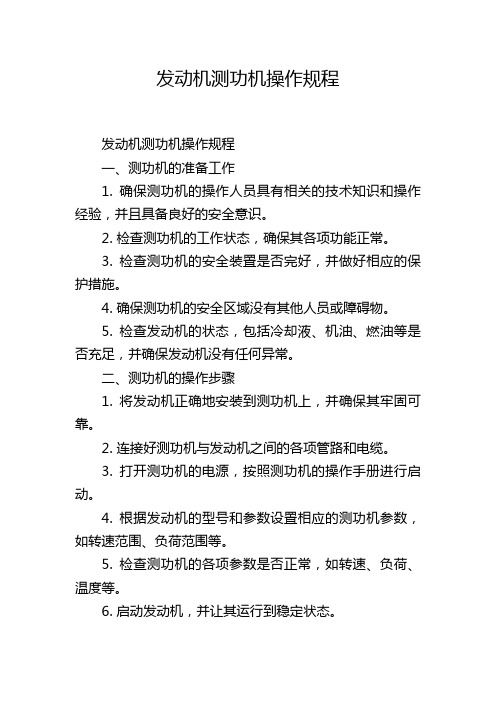 发动机测功机操作规程

发动机测功机操作规程

一、测功机的准备工作

1. 确保测功机的操作人员具有相关的技术知识和操作经验，并且具备良好的安全意识。

2. 检查测功机的工作状态，确保其各项功能正常。

3. 检查测功机的安全装置是否完好，并做好相应的保护措施。

4. 确保测功机的安全区域没有其他人员或障碍物。

5. 检查发动机的状态，包括冷却液、机油、燃油等是否充足，并确保发动机没有任何异常。

二、测功机的操作步骤

1. 将发动机正确地安装到测功机上，并确保其牢固可靠。

2. 连接好测功机与发动机之间的各项管路和电缆。

3. 打开测功机的电源，按照测功机的操作手册进行启动。

4. 根据发动机的型号和参数设置相应的测功机参数，如转速范围、负荷范围等。

5. 检查测功机的各项参数是否正常，如转速、负荷、温度等。

6. 启动发动机，并让其运行到稳定状态。